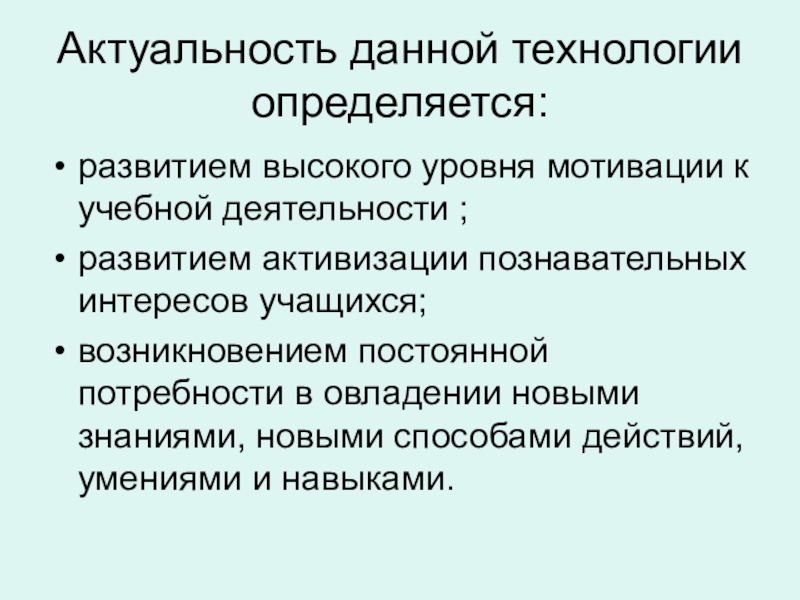 Актуальность данной технологии определяется:

• развитием высокого уровня мотивации к учебной деятельности ;
• развитием активизации познавательных интересов учащихся;
• возникновением постоянной потребности в овладении новыми знаниями, новыми способами действий, умениями и навыками.